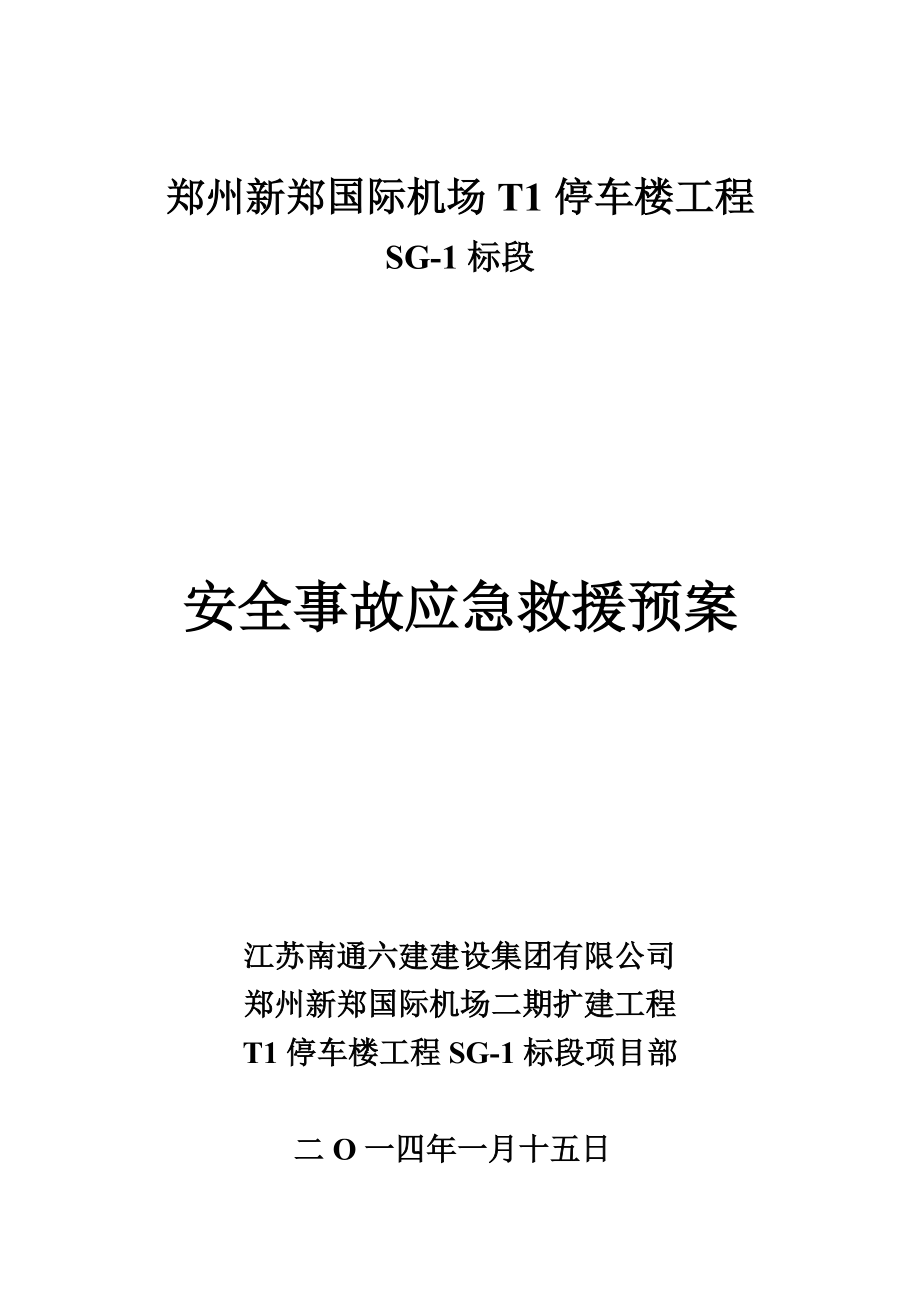 郑州新郑国际机场T1停车楼工程
SG-1标段

安全事故应急救援预案

江苏南通六建建设集团有限公司
郑州新郑国际机场二期扩建工程
T1停车楼工程SG-1标段项目部

二O一四年一月十五日